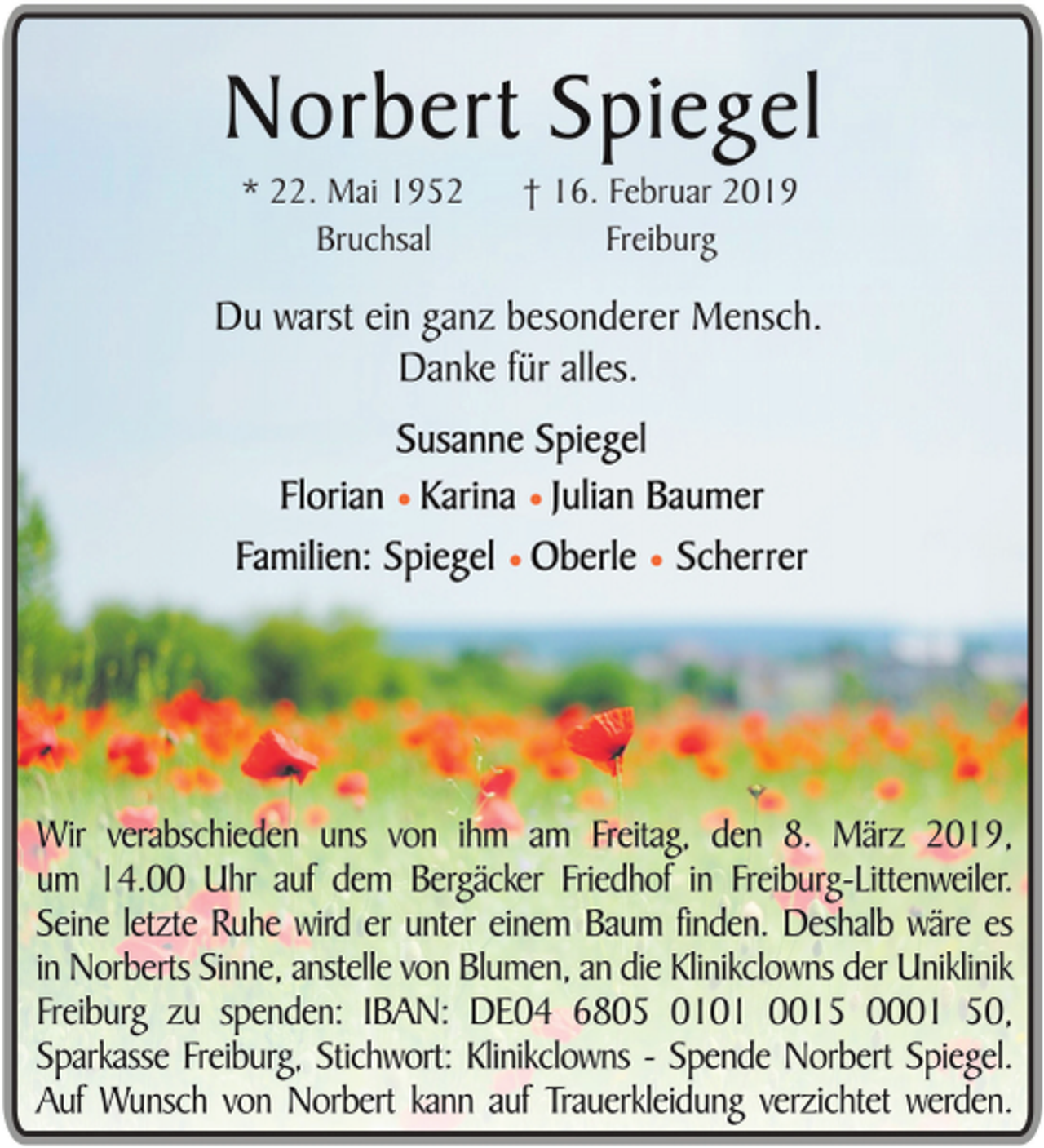 Norbert Spiegel

* 22. Mai 1952
Bruchsal

† 16. Februar 2019
Freiburg

Du warst ein ganz besonderer Mensch.
Danke für alles.

Susanne Spiegel
Florian • Karina • Julian Baumer
Familien: Spiegel • Oberle • Scherrer

Wir verabschieden uns von ihm am Freitag, den 8. März 2019, um 14.00 Uhr auf dem Bergäcker Friedhof in Freiburg-Littenweiler. Seine letzte Ruhe wird er unter einem Baum finden. Deshalb wäre es in Norberts Sinne, anstelle von Blumen, an die Klinikclowns der Uniklinik Freiburg zu spenden: IBAN: DE04 6805 0101 0015 0001 50, Sparkasse Freiburg, Stichwort: Klinikclowns - Spende Norbert Spiegel. Auf Wunsch von Norbert kann auf Trauerkleidung verzichtet werden.